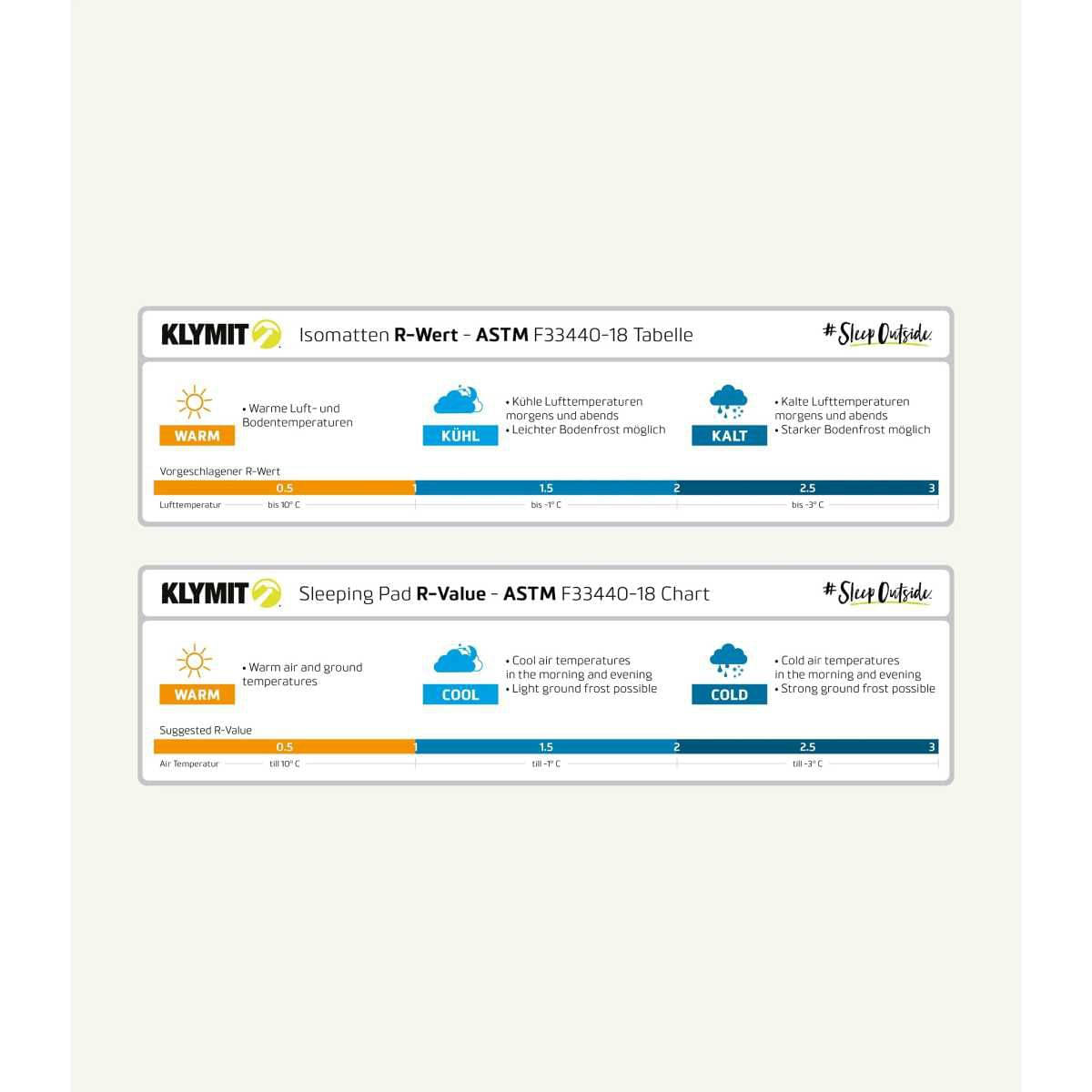 KLYMIT Isomatten **R-Wert** - **ASTM** F33440-18 Tabelle

#Sleep Outside

WARM
• Warme Luft- und Bodentemperaturen

KÜHL
• Kühle Lufttemperaturen morgens und abends
• Leichter Bodenfrost möglich

KALT
• Kalte Lufttemperaturen morgens und abends
• Starker Bodenfrost möglich

Vorgeschlagener R-Wert
0.5 1 1.5 2 2.5 3
Lufttemperatur bis 10° C bis -1° C bis -3° C

KLYMIT Sleeping Pad **R-Value** - **ASTM** F33440-18 Chart

#Sleep Outside

WARM
• Warm air and ground temperatures

COOL
• Cool air temperatures in the morning and evening
• Light ground frost possible

COLD
• Cold air temperatures in the morning and evening
• Strong ground frost possible

Suggested R-Value
0.5 1 1.5 2 2.5 3
Air Temperatur till 10° C till -1° C till -3° C